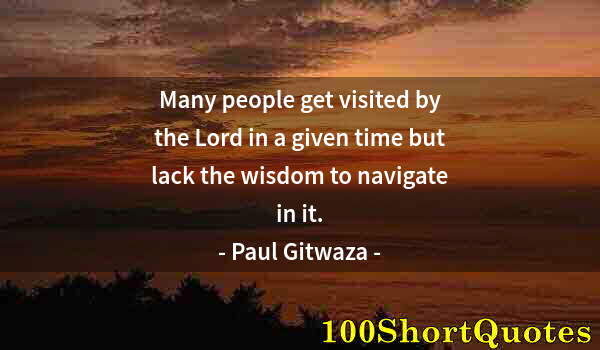 Many people get visited by the Lord in a given time but lack the wisdom to navigate in it.

- Paul Gitwaza -

100ShortQuotes